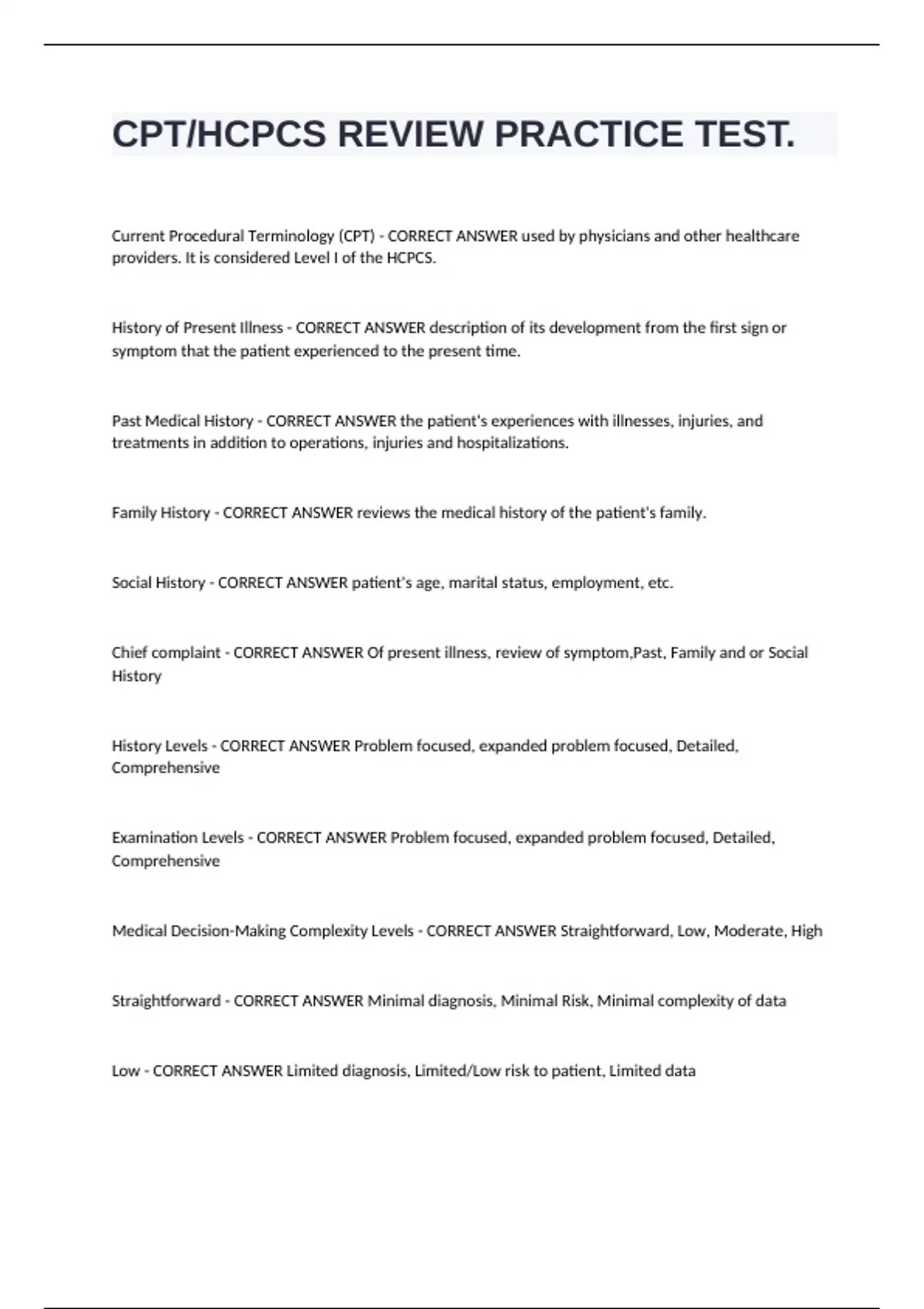 CPT/HCPCS REVIEW PRACTICE TEST.

Current Procedural Terminology (CPT) - CORRECT ANSWER used by physicians and other healthcare providers. It is considered Level I of the HCPCS.

History of Present Illness - CORRECT ANSWER description of its development from the first sign or symptom that the patient experienced to the present time.

Past Medical History - CORRECT ANSWER the patient's experiences with illnesses, injuries, and treatments in addition to operations, injuries and hospitalizations.

Family History - CORRECT ANSWER reviews the medical history of the patient's family.

Social History - CORRECT ANSWER patient's age, marital status, employment, etc.

Chief complaint - CORRECT ANSWER Of present illness, review of symptom,Past, Family and or Social History

History Levels - CORRECT ANSWER Problem focused, expanded problem focused, Detailed, Comprehensive

Examination Levels - CORRECT ANSWER Problem focused, expanded problem focused, Detailed, Comprehensive

Medical Decision-Making Complexity Levels - CORRECT ANSWER Straightforward, Low, Moderate, High

Straightforward - CORRECT ANSWER Minimal diagnosis, Minimal Risk, Minimal complexity of data

Low - CORRECT ANSWER Limited diagnosis, Limited/Low risk to patient, Limited data